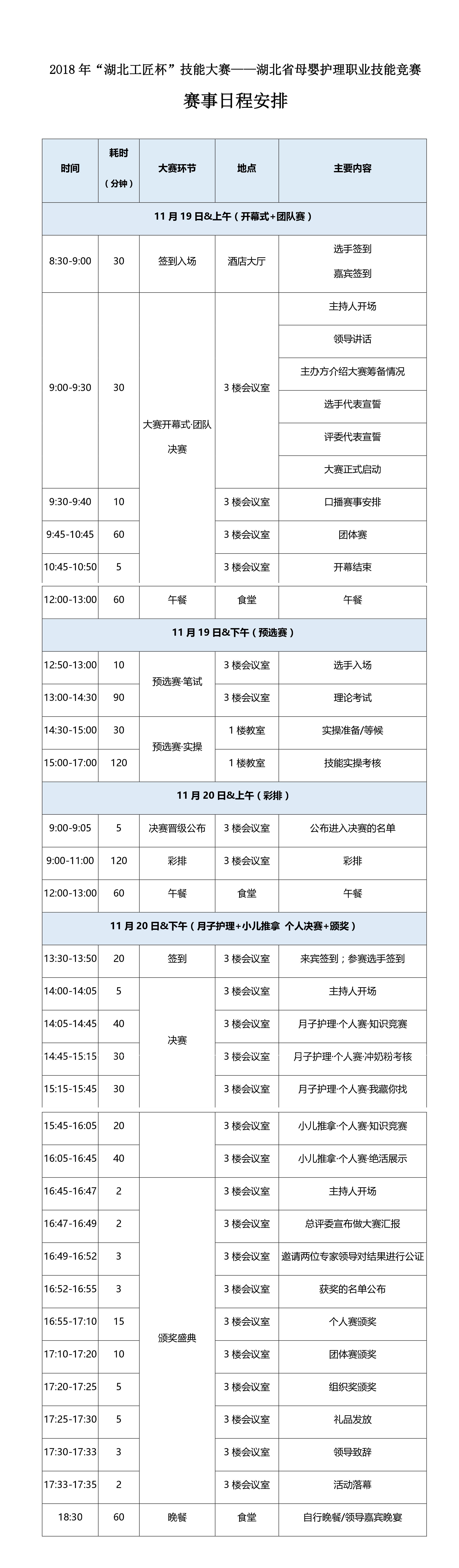 2018 年“湖北工匠杯”技能大赛——湖北省母婴护理职业技能竞赛

赛事日程安排

| 时间 | 耗时（分钟） | 大赛环节 | 地点 | 主要内容 |
|---|---|---|---|---|
| 11 月 19 日&上午（开幕式+团队赛） | | | | |
| 8:30-9:00 | 30 | 签到入场 | 酒店大厅 | 选手签到 嘉宾签到 |
| 9:00-9:30 | 30 | 大赛开幕式·团队决赛 | 3 楼会议室 | 主持人开场 |
| | | | | 领导讲话 |
| | | | | 主办方介绍大赛筹备情况 |
| | | | | 选手代表宣誓 |
| | | | | 评委代表宣誓 |
| | | | | 大赛正式启动 |
| 9:30-9:40 | 10 | | 3 楼会议室 | 口播赛事安排 |
| 9:45-10:45 | 60 | | 3 楼会议室 | 团体赛 |
| 10:45-10:50 | 5 | | 3 楼会议室 | 开幕结束 |
| 12:00-13:00 | 60 | 午餐 | 食堂 | 午餐 |
| 11 月 19 日&下午（预选赛） | | | | |
| 12:50-13:00 | 10 | 预选赛·笔试 | 3 楼会议室 | 选手入场 |
| 13:00-14:30 | 90 | | 3 楼会议室 | 理论考试 |
| 14:30-15:00 | 30 | 预选赛·实操 | 1 楼教室 | 实操准备/等候 |
| 15:00-17:00 | 120 | | 1 楼教室 | 技能实操考核 |
| 11 月 20 日&上午（彩排） | | | | |
| 9:00-9:05 | 5 | 决赛晋级公布 | 3 楼会议室 | 公布进入决赛的名单 |
| 9:00-11:00 | 120 | 彩排 | 3 楼会议室 | 彩排 |
| 12:00-13:00 | 60 | 午餐 | 食堂 | 午餐 |
| 11 月 20 日&下午（月子护理+小儿推拿 个人决赛+颁奖） | | | | |
| 13:30-13:50 | 20 | 签到 | 3 楼会议室 | 来宾签到；参赛选手签到 |
| 14:00-14:05 | 5 | 决赛 | 3 楼会议室 | 主持人开场 |
| 14:05-14:45 | 40 | | 3 楼会议室 | 月子护理·个人赛·知识竞赛 |
| 14:45-15:15 | 30 | | 3 楼会议室 | 月子护理·个人赛·冲奶粉考核 |
| 15:15-15:45 | 30 | | 3 楼会议室 | 月子护理·个人赛·我藏你找 |
| 15:45-16:05 | 20 | | 3 楼会议室 | 小儿推拿·个人赛·知识竞赛 |
| 16:05-16:45 | 40 | | 3 楼会议室 | 小儿推拿·个人赛·绝活展示 |
| 16:45-16:47 | 2 | 颁奖盛典 | 3 楼会议室 | 主持人开场 |
| 16:47-16:49 | 2 | | 3 楼会议室 | 总评委宣布做大赛汇报 |
| 16:49-16:52 | 3 | | 3 楼会议室 | 邀请两位专家领导对结果进行公证 |
| 16:52-16:55 | 3 | | 3 楼会议室 | 获奖的名单公布 |
| 16:55-17:10 | 15 | | 3 楼会议室 | 个人赛颁奖 |
| 17:10-17:20 | 10 | | 3 楼会议室 | 团体赛颁奖 |
| 17:20-17:25 | 5 | | 3 楼会议室 | 组织奖颁奖 |
| 17:25-17:30 | 5 | | 3 楼会议室 | 礼品发放 |
| 17:30-17:33 | 3 | | 3 楼会议室 | 领导致辞 |
| 17:33-17:35 | 2 | | 3 楼会议室 | 活动落幕 |
| 18:30 | 60 | 晚餐 | 食堂 | 自行晚餐/领导嘉宾晚宴 |